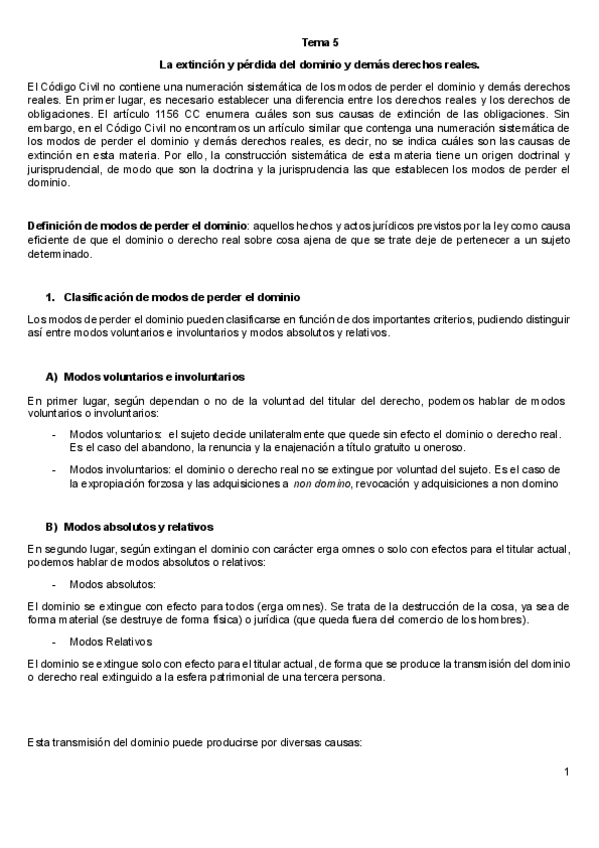 Tema 5

La extinción y pérdida del dominio y demás derechos reales.

El Código Civil no contiene una numeración sistemática de los modos de perder el dominio y demás derechos reales. En primer lugar, es necesario establecer una diferencia entre los derechos reales y los derechos de obligaciones. El artículo 1156 CC enumera cuáles son sus causas de extinción de las obligaciones. Sin embargo, en el Código Civil no encontramos un artículo similar que contenga una numeración sistemática de los modos de perder el dominio y demás derechos reales, es decir, no se indica cuáles son las causas de extinción en esta materia. Por ello, la construcción sistemática de esta materia tiene un origen doctrinal y jurisprudencial, de modo que son la doctrina y la jurisprudencia las que establecen los modos de perder el dominio.

Definición de modos de perder el dominio: aquellos hechos y actos jurídicos previstos por la ley como causa eficiente de que el dominio o derecho real sobre cosa ajena de que se trate deje de pertenecer a un sujeto determinado.

1. Clasificación de modos de perder el dominio

Los modos de perder el dominio pueden clasificarse en función de dos importantes criterios, pudiendo distinguir así entre modos voluntarios e involuntarios y modos absolutos y relativos.

A) Modos voluntarios e involuntarios

En primer lugar, según dependan o no de la voluntad del titular del derecho, podemos hablar de modos voluntarios o involuntarios:

- Modos voluntarios: el sujeto decide unilateralmente que quede sin efecto el dominio o derecho real. Es el caso del abandono, la renuncia y la enajenación a título gratuito u oneroso.

- Modos involuntarios: el dominio o derecho real no se extingue por voluntad del sujeto. Es el caso de la expropiación forzosa y las adquisiciones a non domino, revocación y adquisiciones a non domino

B) Modos absolutos y relativos

En segundo lugar, según extingan el dominio con carácter erga omnes o solo con efectos para el titular actual, podemos hablar de modos absolutos o relativos:

- Modos absolutos:

El dominio se extingue con efecto para todos (erga omnes). Se trata de la destrucción de la cosa, ya sea de forma material (se destruye de forma física) o jurídica (que queda fuera del comercio de los hombres).

- Modos Relativos

El dominio se extingue solo con efecto para el titular actual, de forma que se produce la transmisión del dominio o derecho real extinguido a la esfera patrimonial de una tercera persona.

Esta transmisión del dominio puede producirse por diversas causas:

1